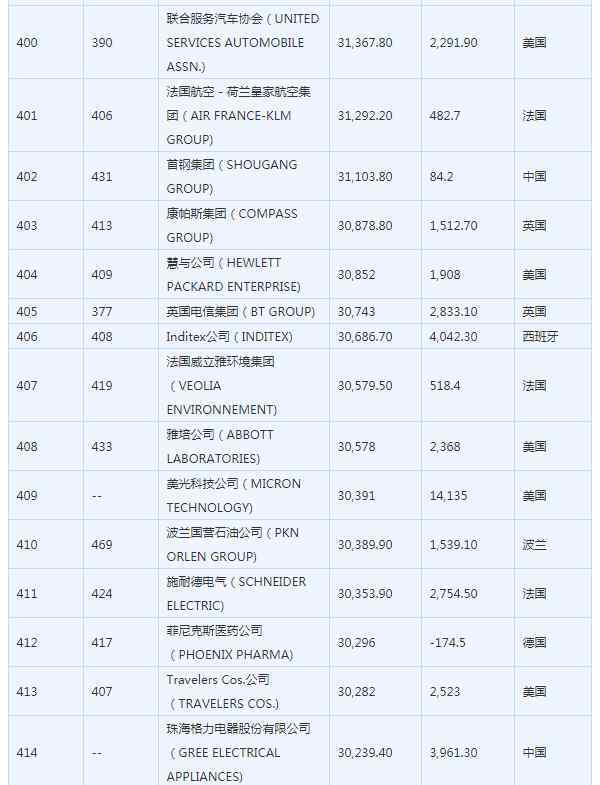 | 400 | 390 | 联合服务汽车协会（UNITED SERVICES AUTOMOBILE ASSN.) | 31,367.80 | 2,291.90 | 美国 |
|---|---|---|---|---|---|
| 401 | 406 | 法国航空－荷兰皇家航空集团（AIR FRANCE-KLM GROUP) | 31,292.20 | 482.7 | 法国 |
| 402 | 431 | 首钢集团（SHOUGANG GROUP) | 31,103.80 | 84.2 | 中国 |
| 403 | 413 | 康帕斯集团（COMPASS GROUP) | 30,878.80 | 1,512.70 | 英国 |
| 404 | 409 | 慧与公司（HEWLETT PACKARD ENTERPRISE) | 30,852 | 1,908 | 美国 |
| 405 | 377 | 英国电信集团（BT GROUP) | 30,743 | 2,833.10 | 英国 |
| 406 | 408 | Inditex公司（INDITEX) | 30,686.70 | 4,042.30 | 西班牙 |
| 407 | 419 | 法国威立雅环境集团（VEOLIA ENVIRONNEMENT) | 30,579.50 | 518.4 | 法国 |
| 408 | 433 | 雅培公司（ABBOTT LABORATORIES) | 30,578 | 2,368 | 美国 |
| 409 | -- | 美光科技公司（MICRON TECHNOLOGY) | 30,391 | 14,135 | 美国 |
| 410 | 469 | 波兰国营石油公司（PKN ORLEN GROUP) | 30,389.90 | 1,539.10 | 波兰 |
| 411 | 424 | 施耐德电气（SCHNEIDER ELECTRIC) | 30,353.90 | 2,754.50 | 法国 |
| 412 | 417 | 菲尼克斯医药公司（PHOENIX PHARMA) | 30,296 | -174.5 | 德国 |
| 413 | 407 | Travelers Cos.公司（TRAVELERS COS.) | 30,282 | 2,523 | 美国 |
| 414 | -- | 珠海格力电器股份有限公司（GREE ELECTRICAL APPLIANCES) | 30,239.40 | 3,961.30 | 中国 |